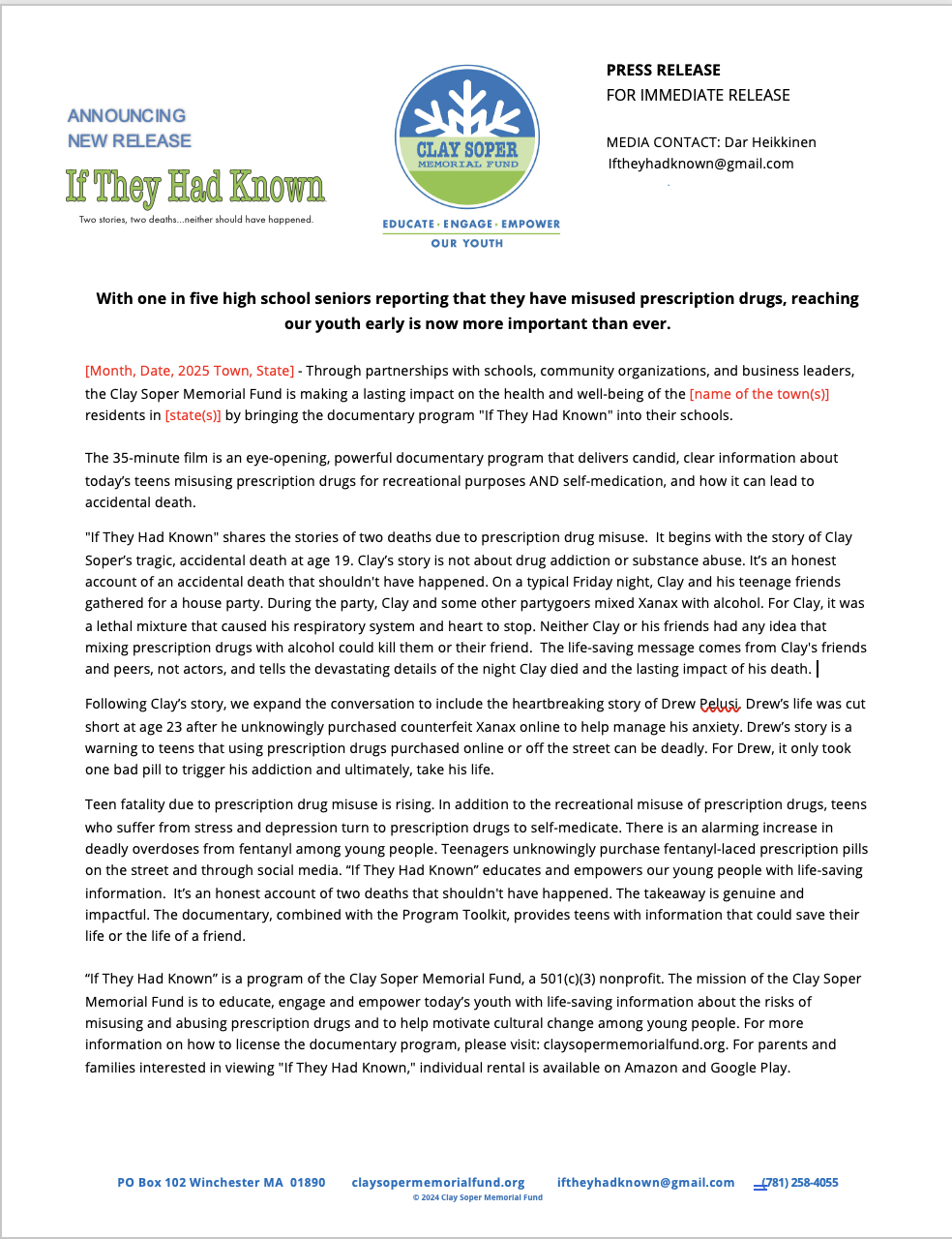 ANNOUNCING
NEW RELEASE

If They Had Known

Two stories, two deaths...neither should have happened.

CLAY SOPER
MEMORIAL FUND

EDUCATE · ENGAGE · EMPOWER
OUR YOUTH

PRESS RELEASE
FOR IMMEDIATE RELEASE

MEDIA CONTACT: Dar Heikkinen
Iftheyhadknown@gmail.com

With one in five high school seniors reporting that they have misused prescription drugs, reaching our youth early is now more important than ever.

[Month, Date, 2025 Town, State] - Through partnerships with schools, community organizations, and business leaders, the Clay Soper Memorial Fund is making a lasting impact on the health and well-being of the [name of the town(s)] residents in [state(s)] by bringing the documentary program "If They Had Known" into their schools.

The 35-minute film is an eye-opening, powerful documentary program that delivers candid, clear information about today's teens misusing prescription drugs for recreational purposes AND self-medication, and how it can lead to accidental death.

"If They Had Known" shares the stories of two deaths due to prescription drug misuse. It begins with the story of Clay Soper's tragic, accidental death at age 19. Clay's story is not about drug addiction or substance abuse. It's an honest account of an accidental death that shouldn't have happened. On a typical Friday night, Clay and his teenage friends gathered for a house party. During the party, Clay and some other partygoers mixed Xanax with alcohol. For Clay, it was a lethal mixture that caused his respiratory system and heart to stop. Neither Clay or his friends had any idea that mixing prescription drugs with alcohol could kill them or their friend. The life-saving message comes from Clay's friends and peers, not actors, and tells the devastating details of the night Clay died and the lasting impact of his death.

Following Clay's story, we expand the conversation to include the heartbreaking story of Drew Pelusi. Drew's life was cut short at age 23 after he unknowingly purchased counterfeit Xanax online to help manage his anxiety. Drew's story is a warning to teens that using prescription drugs purchased online or off the street can be deadly. For Drew, it only took one bad pill to trigger his addiction and ultimately, take his life.

Teen fatality due to prescription drug misuse is rising. In addition to the recreational misuse of prescription drugs, teens who suffer from stress and depression turn to prescription drugs to self-medicate. There is an alarming increase in deadly overdoses from fentanyl among young people. Teenagers unknowingly purchase fentanyl-laced prescription pills on the street and through social media. "If They Had Known" educates and empowers our young people with life-saving information. It's an honest account of two deaths that shouldn't have happened. The takeaway is genuine and impactful. The documentary, combined with the Program Toolkit, provides teens with information that could save their life or the life of a friend.

"If They Had Known" is a program of the Clay Soper Memorial Fund, a 501(c)(3) nonprofit. The mission of the Clay Soper Memorial Fund is to educate, engage and empower today's youth with life-saving information about the risks of misusing and abusing prescription drugs and to help motivate cultural change among young people. For more information on how to license the documentary program, please visit: claysopermemorialfund.org. For parents and families interested in viewing "If They Had Known," individual rental is available on Amazon and Google Play.

PO Box 102 Winchester MA 01890 claysopermemorialfund.org iftheyhadknown@gmail.com (781) 258-4055
© 2024 Clay Soper Memorial Fund